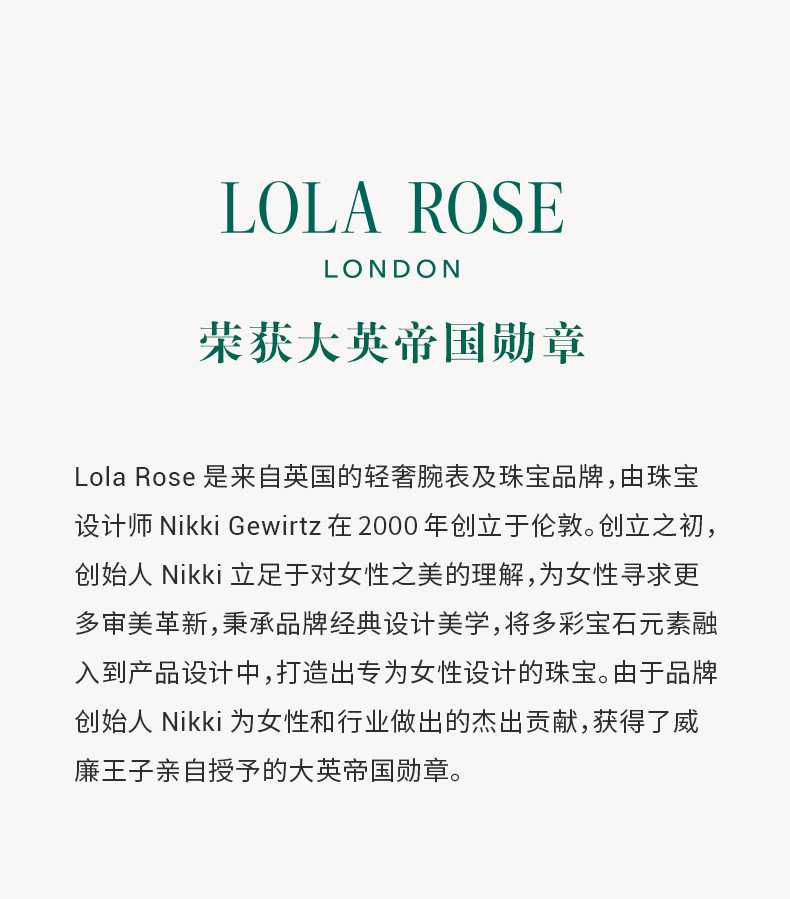 LOLA ROSE
LONDON
荣获大英帝国勋章

Lola Rose 是来自英国的轻奢腕表及珠宝品牌，由珠宝设计师 Nikki Gewirtz 在 2000 年创立于伦敦。创立之初，创始人 Nikki 立足于对女性之美的理解，为女性寻求更多审美革新，秉承品牌经典设计美学，将多彩宝石元素融入到产品设计中，打造出专为女性设计的珠宝。由于品牌创始人 Nikki 为女性和行业做出的杰出贡献，获得了威廉王子亲自授予的大英帝国勋章。